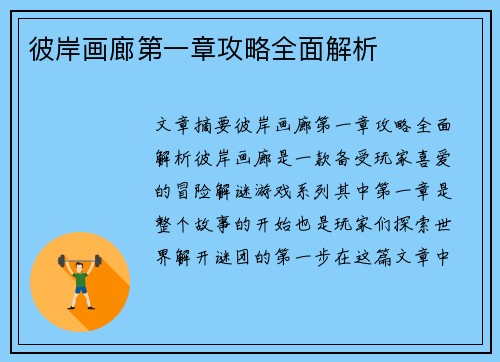 彼岸画廊第一章攻略全面解析

文章摘要彼岸画廊第一章攻略全面解析彼岸画廊是一款备受玩家喜爱的冒险解谜游戏系列其中第一章是整个故事的开始也是玩家们探索世界解开谜团的第一步在这篇文章中